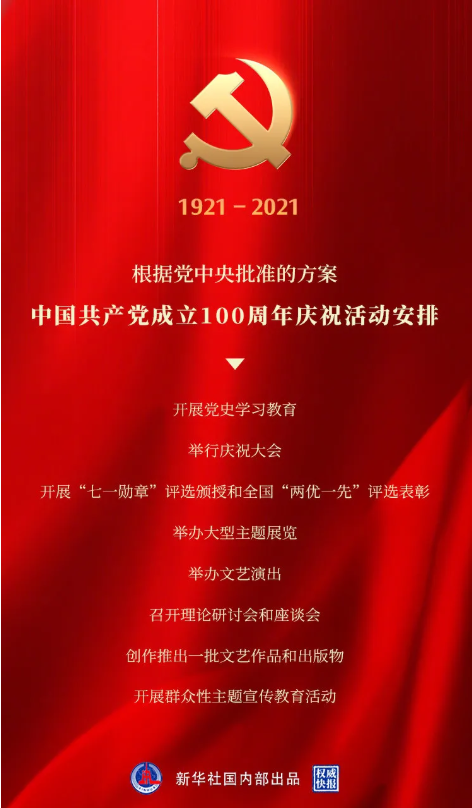 1921 – 2021

根据党中央批准的方案
中国共产党成立100周年庆祝活动安排

开展党史学习教育

举行庆祝大会

开展“七一勋章”评选颁授和全国“两优一先”评选表彰

举办大型主题展览

举办文艺演出

召开理论研讨会和座谈会

创作推出一批文艺作品和出版物

开展群众性主题宣传教育活动

新华社国内部出品 权威快报